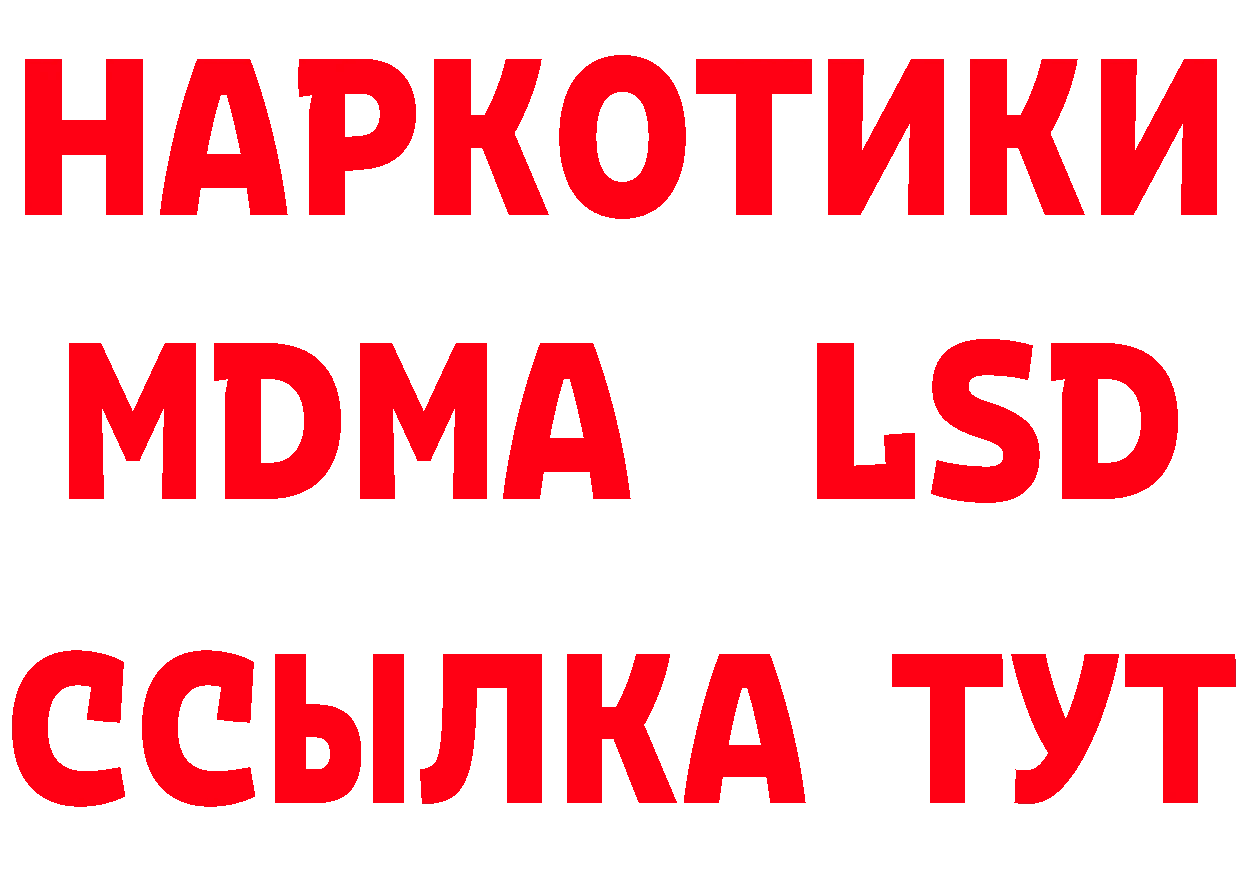 НАРКОТИКИ
MDMA LSD
ССЫЛКА ТУТ